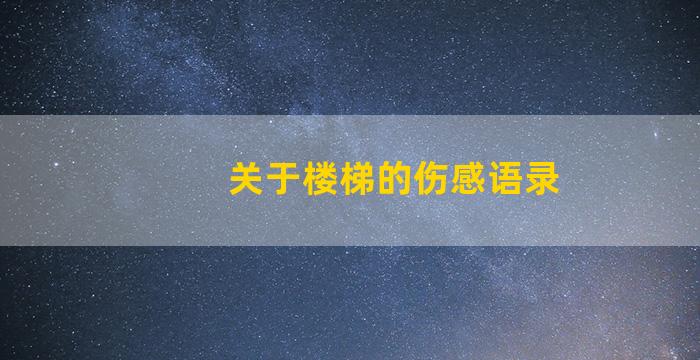 关于楼梯的伤感语录